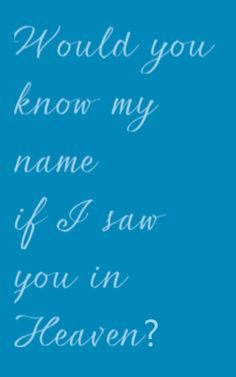 Would you know my name
if I saw you in Heaven?